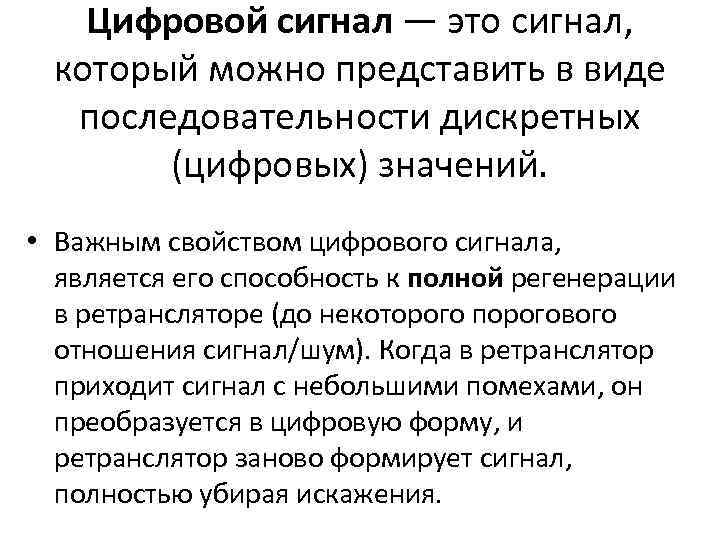 Цифровой сигнал — это сигнал, который можно представить в виде последовательности дискретных (цифровых) значений.

• Важным свойством цифрового сигнала, является его способность к полной регенерации в ретрансляторе (до некоторого порогового отношения сигнал/шум). Когда в ретранслятор приходит сигнал с небольшими помехами, он преобразуется в цифровую форму, и ретранслятор заново формирует сигнал, полностью убирая искажения.